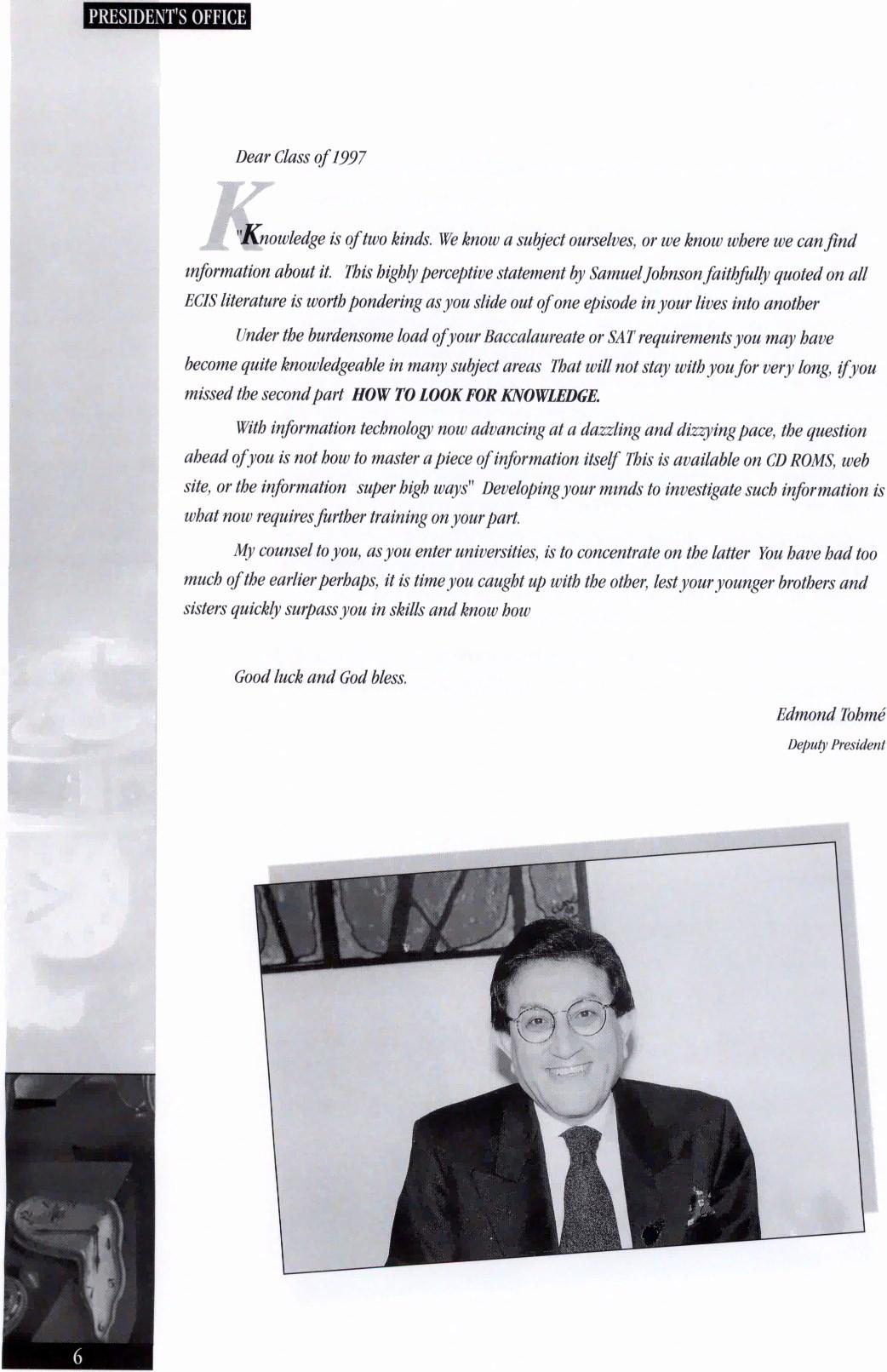 PRESIDENT'S OFFICE

Dear Class of 1997

"Knowledge is of two kinds. We know a subject ourselves, or we know where we can find information about it. This highly perceptive statement by Samuel Johnson faithfully quoted on all ECIS literature is worth pondering as you slide out of one episode in your lives into another

Under the burdensome load of your Baccalaureate or SAT requirements you may have become quite knowledgeable in many subject areas That will not stay with you for very long, if you missed the second part HOW TO LOOK FOR KNOWLEDGE.

With information technology now advancing at a dazzling and dizzying pace, the question ahead of you is not how to master a piece of information itself This is available on CD ROMS, web site, or the information super high ways" Developing your minds to investigate such information is what now requires further training on your part.

My counsel to you, as you enter universities, is to concentrate on the latter You have had too much of the earlier perhaps, it is time you caught up with the other, lest your younger brothers and sisters quickly surpass you in skills and know how

Good luck and God bless.

Edmond Tohmé
Deputy President

6